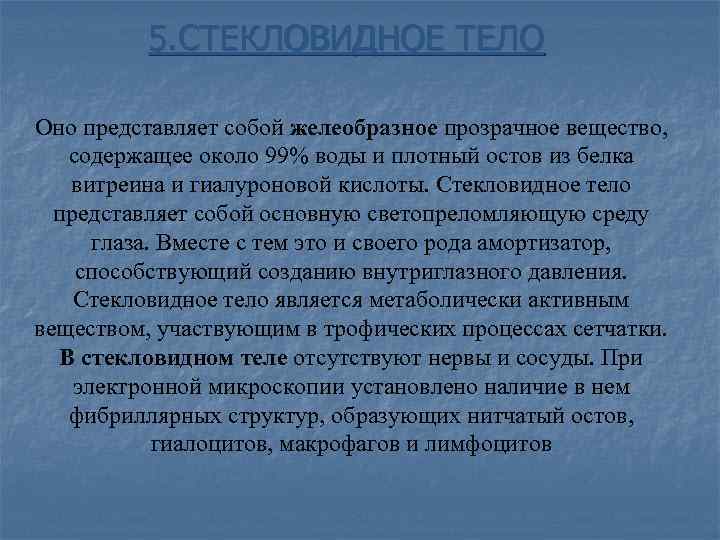 5.СТЕКЛОВИДНОЕ ТЕЛО

Оно представляет собой желеобразное прозрачное вещество, содержащее около 99% воды и плотный остов из белка витреина и гиалуроновой кислоты. Стекловидное тело представляет собой основную светопреломляющую среду глаза. Вместе с тем это и своего рода амортизатор, способствующий созданию внутриглазного давления. Стекловидное тело является метаболически активным веществом, участвующим в трофических процессах сетчатки. В стекловидном теле отсутствуют нервы и сосуды. При электронной микроскопии установлено наличие в нем фибриллярных структур, образующих нитчатый остов, гиалоцитов, макрофагов и лимфоцитов